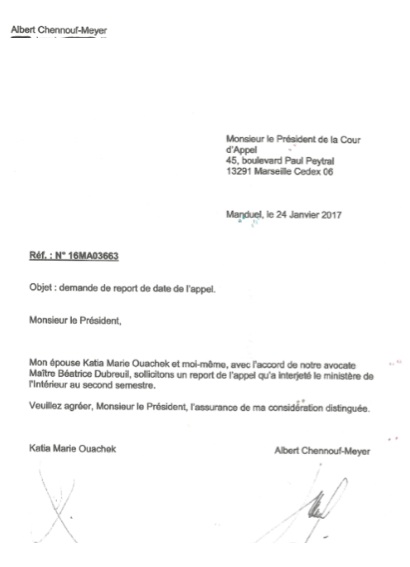 Albert Chennouf-Meyer

Monsieur le Président de la Cour d'Appel
45, boulevard Paul Peytral
13291 Marseille Cedex 06

Manduel, le 24 Janvier 2017

Réf. : N° 16MA03663

Objet : demande de report de date de l'appel.

Monsieur le Président,

Mon épouse Katia Marie Ouachek et moi-même, avec l'accord de notre avocate Maître Béatrice Dubreuil, sollicitons un report de l'appel qu'a interjeté le ministère de l'Intérieur au second semestre.

Veuillez agréer, Monsieur le Président, l'assurance de ma considération distinguée.

Katia Marie Ouachek

Albert Chennouf-Meyer